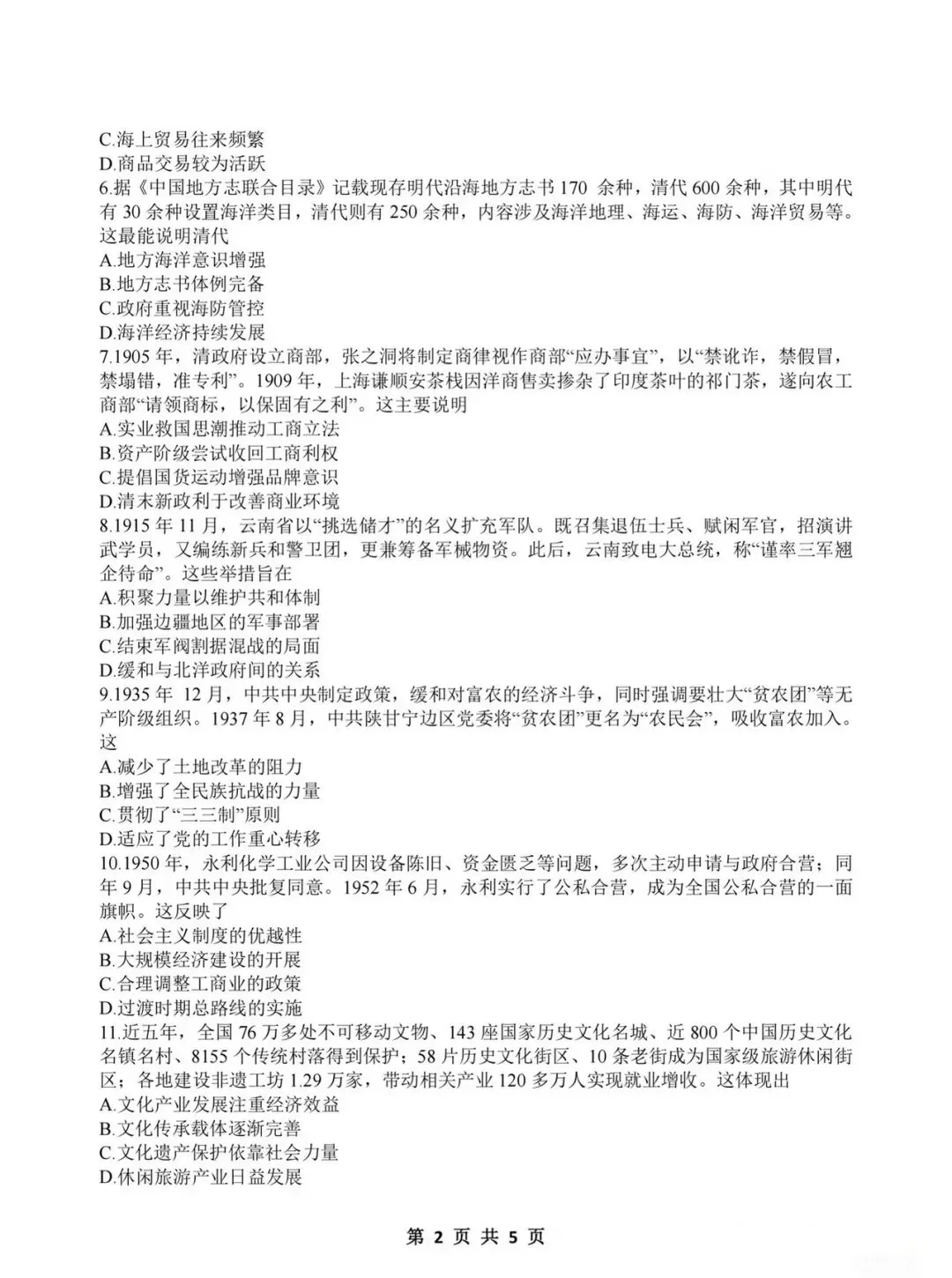 C.海上贸易往来频繁
D.商品交易较为活跃
6.据《中国地方志联合目录》记载现存明代沿海地方志书170余种，清代600余种，其中明代有30余种设置海洋类目，清代则有250余种，内容涉及海洋地理、海运、海防、海洋贸易等。这最能说明清代
A.地方海洋意识增强
B.地方志书体例完备
C.政府重视海防管控
D.海洋经济持续发展
7.1905年，清政府设立商部，张之洞将制定商律视作商部“应办事宜”，以“禁讹诈，禁假冒，禁塌错，准专利”。1909年，上海谦顺安茶栈因洋商售卖掺杂了印度茶叶的祁门茶，遂向农工商部“请领商标，以保固有之利”。这主要说明
A.实业救国思潮推动工商立法
B.资产阶级尝试收回工商利权
C.提倡国货运动增强品牌意识
D.清末新政利于改善商业环境
8.1915年11月，云南省以“挑选储才”的名义扩充军队。既召集退伍士兵、赋闲军官，招演讲武学员，又编练新兵和警卫团，更兼筹备军械物资。此后，云南致电大总统，称“谨率三军翘企待命”。这些举措旨在
A.积聚力量以维护共和体制
B.加强边疆地区的军事部署
C.结束军阀割据混战的局面
D.缓和与北洋政府间的关系
9.1935年12月，中共中央制定政策，缓和对富农的经济斗争，同时强调要壮大“贫农团”等无产阶级组织。1937年8月，中共陕甘宁边区党委将“贫农团”更名为“农民会”，吸收富农加入。这
A.减少了土地改革的阻力
B.增强了全民族抗战的力量
C.贯彻了“三三制”原则
D.适应了党的工作重心转移
10.1950年，永利化学工业公司因设备陈旧、资金匮乏等问题，多次主动申请与政府合营；同年9月，中共中央批复同意。1952年6月，永利实行了公私合营，成为全国公私合营的一面旗帜。这反映了
A.社会主义制度的优越性
B.大规模经济建设的开展
C.合理调整工商业的政策
D.过渡时期总路线的实施
11.近五年，全国76万多处不可移动文物、143座国家历史文化名城、近800个中国历史文化名镇名村、8155个传统村落得到保护；58片历史文化街区、10条老街成为国家级旅游休闲街区；各地建设非遗工坊1.29万家，带动相关产业120多万人实现就业增收。这体现出
A.文化产业发展注重经济效益
B.文化传承载体逐渐完善
C.文化遗产保护依靠社会力量
D.休闲旅游产业日益发展

第2页 共5页